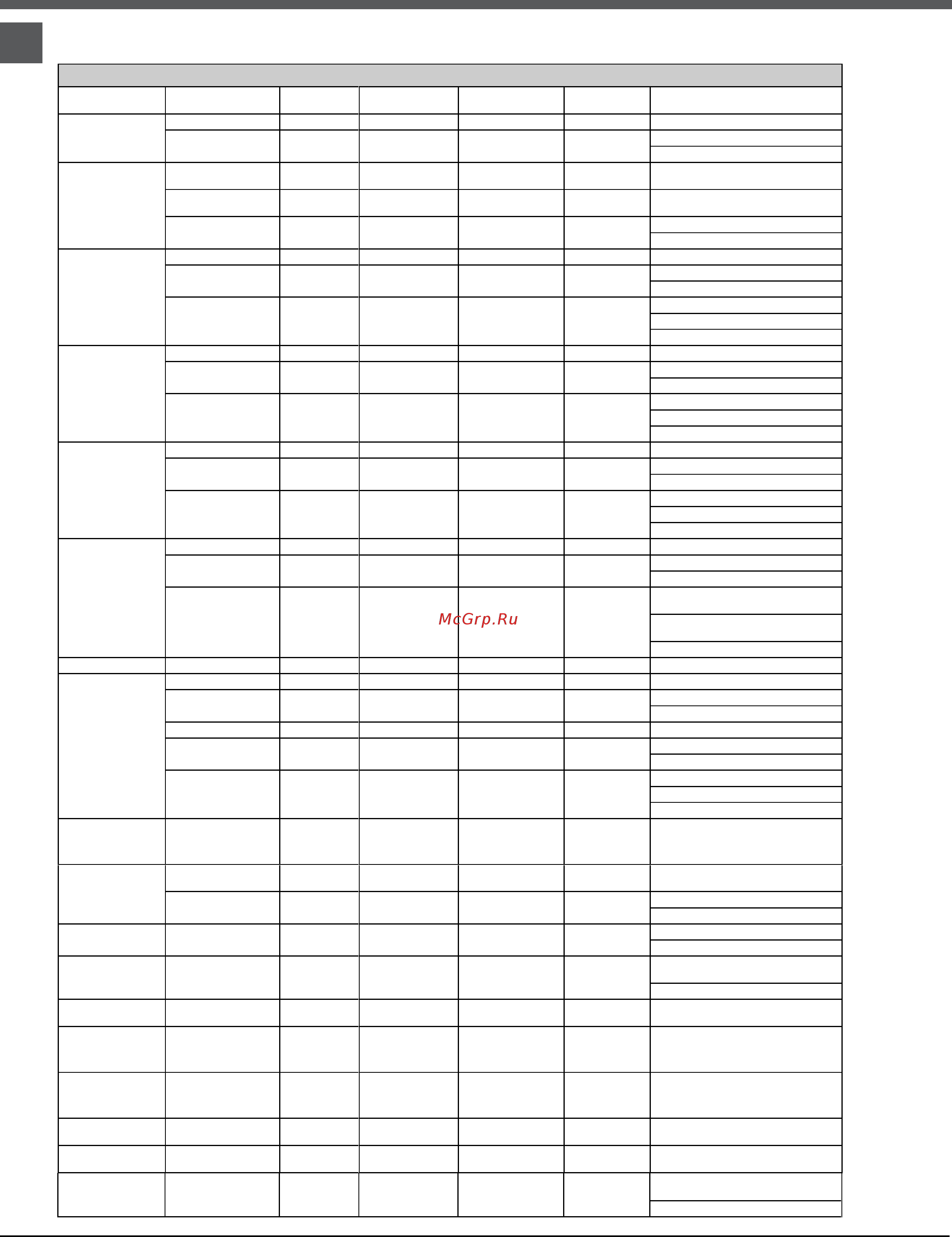 McGrp.Ru